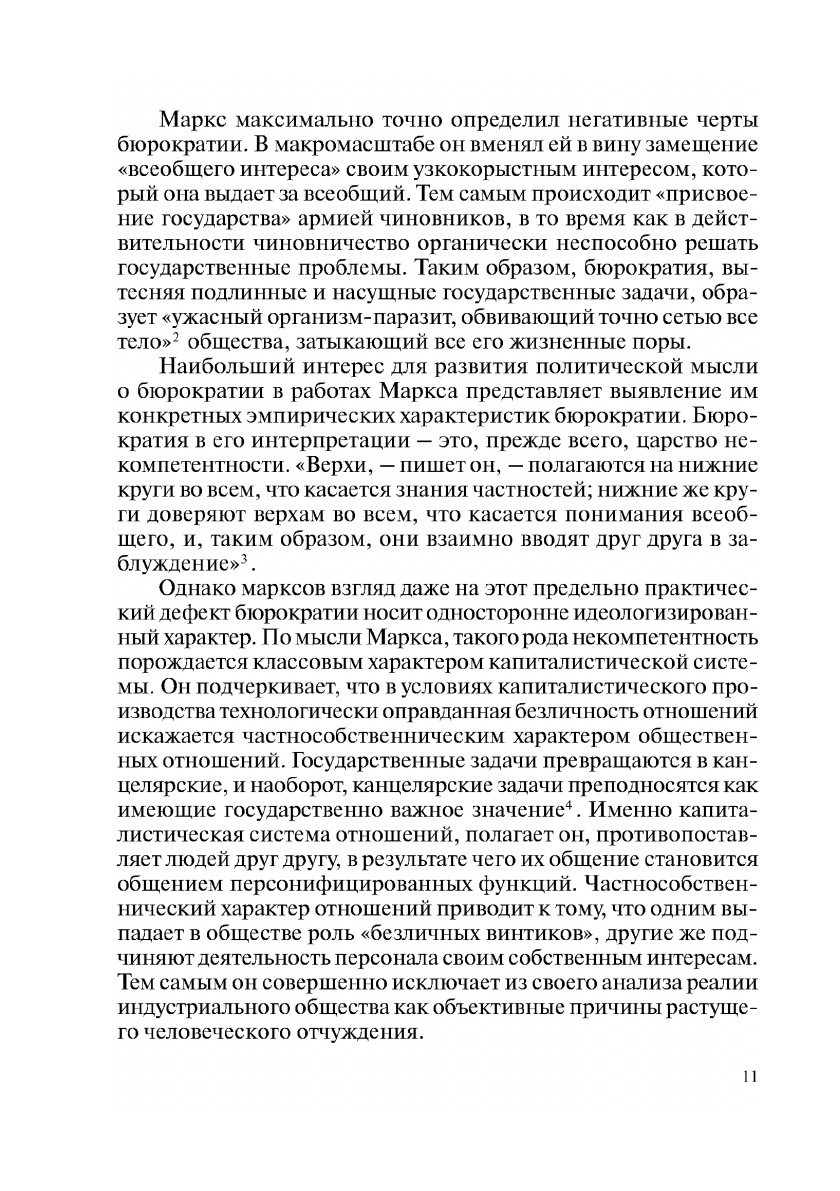 Маркс максимально точно определил негативные черты бюрократии. В макромасштабе он вменял ей в вину замещение «всеобщего интереса» своим узкокорыстным интересом, который она выдает за всеобщий. Тем самым происходит «присвоение государства» армией чиновников, в то время как в действительности чиновничество органически неспособно решать государственные проблемы. Таким образом, бюрократия, вытесняя подлинные и насущные государственные задачи, образует «ужасный организм-паразит, обвивающий точно сетью все тело»$^2$ общества, затыкающий все его жизненные поры.

Наибольший интерес для развития политической мысли о бюрократии в работах Маркса представляет выявление им конкретных эмпирических характеристик бюрократии. Бюрократия в его интерпретации — это, прежде всего, царство некомпетентности. «Верхи, — пишет он, — полагаются на нижние круги во всем, что касается знания частностей; нижние же круги доверяют верхам во всем, что касается понимания всеобщего, и, таким образом, они взаимно вводят друг друга в заблуждение»$^3$.

Однако марксов взгляд даже на этот предельно практический дефект бюрократии носит односторонне идеологизированный характер. По мысли Маркса, такого рода некомпетентность порождается классовым характером капиталистической системы. Он подчеркивает, что в условиях капиталистического производства технологически оправданная безличность отношений искажается частнособственническим характером общественных отношений. Государственные задачи превращаются в канцелярские, и наоборот, канцелярские задачи преподносятся как имеющие государственно важное значение$^4$. Именно капиталистическая система отношений, полагает он, противопоставляет людей друг другу, в результате чего их общение становится общением персонифицированных функций. Частнособственнический характер отношений приводит к тому, что одним выпадает в обществе роль «безличных винтиков», другие же подчиняют деятельность персонала своим собственным интересам. Тем самым он совершенно исключает из своего анализа реалии индустриального общества как объективные причины растущего человеческого отчуждения.

11